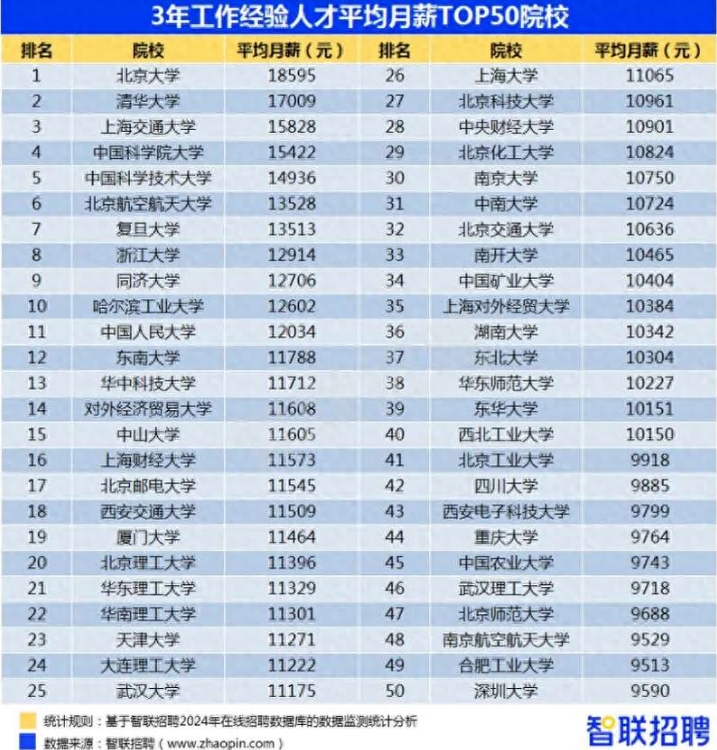 3年工作经验人才平均月薪TOP50院校

| 排名 | 院校 | 平均月薪（元） | 排名 | 院校 | 平均月薪（元） |
|---|---|---|---|---|---|
| 1 | 北京大学 | 18595 | 26 | 上海大学 | 11065 |
| 2 | 清华大学 | 17009 | 27 | 北京科技大学 | 10961 |
| 3 | 上海交通大学 | 15828 | 28 | 中央财经大学 | 10901 |
| 4 | 中国科学院大学 | 15422 | 29 | 北京化工大学 | 10824 |
| 5 | 中国科学技术大学 | 14936 | 30 | 南京大学 | 10750 |
| 6 | 北京航空航天大学 | 13528 | 31 | 中南大学 | 10724 |
| 7 | 复旦大学 | 13513 | 32 | 北京交通大学 | 10636 |
| 8 | 浙江大学 | 12914 | 33 | 南开大学 | 10465 |
| 9 | 同济大学 | 12706 | 34 | 中国矿业大学 | 10404 |
| 10 | 哈尔滨工业大学 | 12602 | 35 | 上海对外经贸大学 | 10384 |
| 11 | 中国人民大学 | 12034 | 36 | 湖南大学 | 10342 |
| 12 | 东南大学 | 11788 | 37 | 东北大学 | 10304 |
| 13 | 华中科技大学 | 11712 | 38 | 华东师范大学 | 10227 |
| 14 | 对外经济贸易大学 | 11608 | 39 | 东华大学 | 10151 |
| 15 | 中山大学 | 11605 | 40 | 西北工业大学 | 10150 |
| 16 | 上海财经大学 | 11573 | 41 | 北京工业大学 | 9918 |
| 17 | 北京邮电大学 | 11545 | 42 | 四川大学 | 9885 |
| 18 | 西安交通大学 | 11509 | 43 | 西安电子科技大学 | 9799 |
| 19 | 厦门大学 | 11464 | 44 | 重庆大学 | 9764 |
| 20 | 北京理工大学 | 11396 | 45 | 中国农业大学 | 9743 |
| 21 | 华东理工大学 | 11329 | 46 | 武汉理工大学 | 9718 |
| 22 | 华南理工大学 | 11301 | 47 | 北京师范大学 | 9688 |
| 23 | 天津大学 | 11271 | 48 | 南京航空航天大学 | 9529 |
| 24 | 大连理工大学 | 11222 | 49 | 合肥工业大学 | 9513 |
| 25 | 武汉大学 | 11175 | 50 | 深圳大学 | 9590 |

统计规则：基于智联招聘2024年在线招聘数据库的数据监测统计分析
数据来源：智联招聘（www.zhaopin.com）

智联招聘